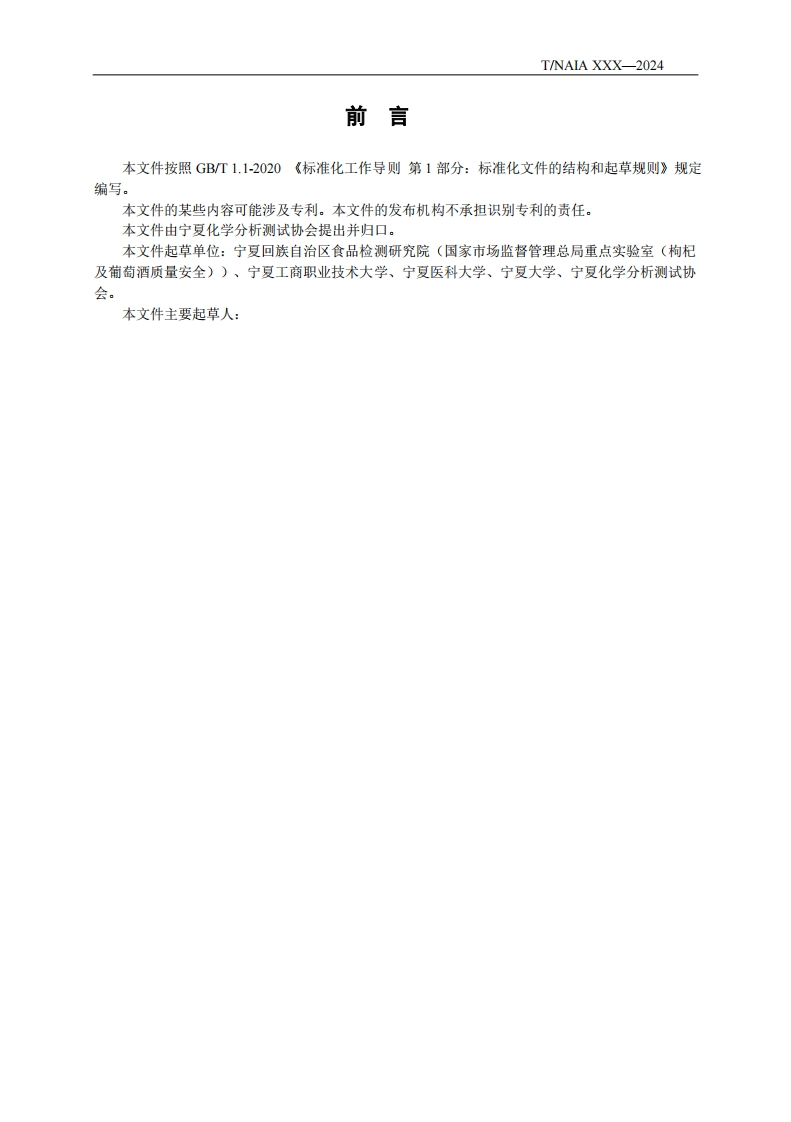 T/NAIA XXX—2024

前 言

本文件按照 GB/T 1.1-2020 《标准化工作导则 第 1 部分：标准化文件的结构和起草规则》规定编写。

本文件的某些内容可能涉及专利。本文件的发布机构不承担识别专利的责任。

本文件由宁夏化学分析测试协会提出并归口。

本文件起草单位：宁夏回族自治区食品检测研究院（国家市场监督管理总局重点实验室（枸杞及葡萄酒质量安全））、宁夏工商职业技术大学、宁夏医科大学、宁夏大学、宁夏化学分析测试协会。

本文件主要起草人：